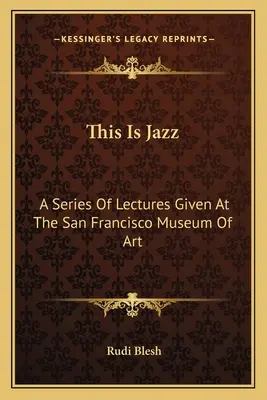 —KESSINGER'S LEGACY REPRINTS—

This Is Jazz

A Series Of Lectures Given At The San Francisco Museum Of Art

Rudi Blesh